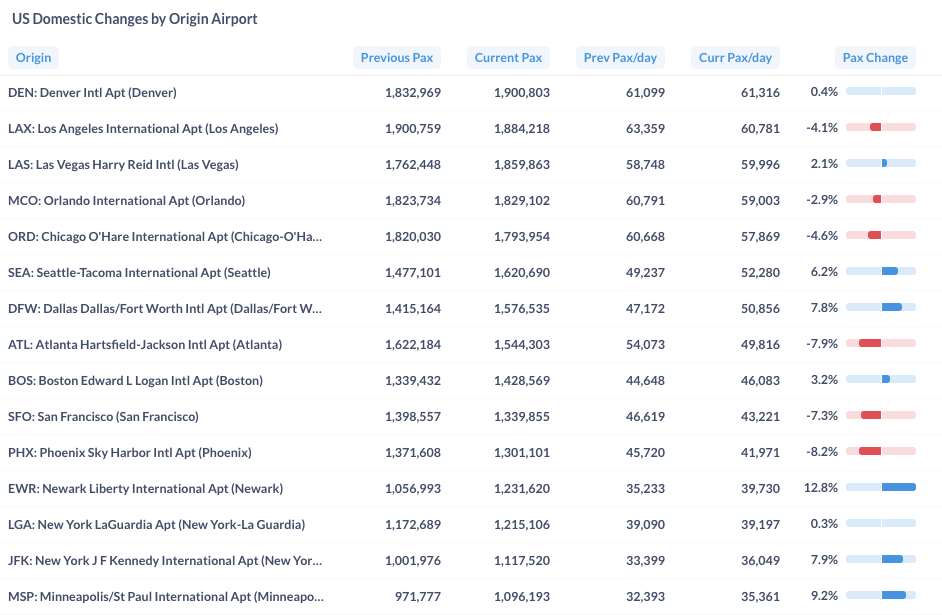 US Domestic Changes by Origin Airport

| Origin | Previous Pax | Current Pax | Prev Pax/day | Curr Pax/day | Pax Change |
|---|---|---|---|---|---|
| DEN: Denver Intl Apt (Denver) | 1,832,969 | 1,900,803 | 61,099 | 61,316 | 0.4% |
| LAX: Los Angeles International Apt (Los Angeles) | 1,900,759 | 1,884,218 | 63,359 | 60,781 | -4.1% |
| LAS: Las Vegas Harry Reid Intl (Las Vegas) | 1,762,448 | 1,859,863 | 58,748 | 59,996 | 2.1% |
| MCO: Orlando International Apt (Orlando) | 1,823,734 | 1,829,102 | 60,791 | 59,003 | -2.9% |
| ORD: Chicago O'Hare International Apt (Chicago-O'Ha... | 1,820,030 | 1,793,954 | 60,668 | 57,869 | -4.6% |
| SEA: Seattle-Tacoma International Apt (Seattle) | 1,477,101 | 1,620,690 | 49,237 | 52,280 | 6.2% |
| DFW: Dallas Dallas/Fort Worth Intl Apt (Dallas/Fort W... | 1,415,164 | 1,576,535 | 47,172 | 50,856 | 7.8% |
| ATL: Atlanta Hartsfield-Jackson Intl Apt (Atlanta) | 1,622,184 | 1,544,303 | 54,073 | 49,816 | -7.9% |
| BOS: Boston Edward L Logan Intl Apt (Boston) | 1,339,432 | 1,428,569 | 44,648 | 46,083 | 3.2% |
| SFO: San Francisco (San Francisco) | 1,398,557 | 1,339,855 | 46,619 | 43,221 | -7.3% |
| PHX: Phoenix Sky Harbor Intl Apt (Phoenix) | 1,371,608 | 1,301,101 | 45,720 | 41,971 | -8.2% |
| EWR: Newark Liberty International Apt (Newark) | 1,056,993 | 1,231,620 | 35,233 | 39,730 | 12.8% |
| LGA: New York LaGuardia Apt (New York-La Guardia) | 1,172,689 | 1,215,106 | 39,090 | 39,197 | 0.3% |
| JFK: New York J F Kennedy International Apt (New Yor... | 1,001,976 | 1,117,520 | 33,399 | 36,049 | 7.9% |
| MSP: Minneapolis/St Paul International Apt (Minneapo... | 971,777 | 1,096,193 | 32,393 | 35,361 | 9.2% |